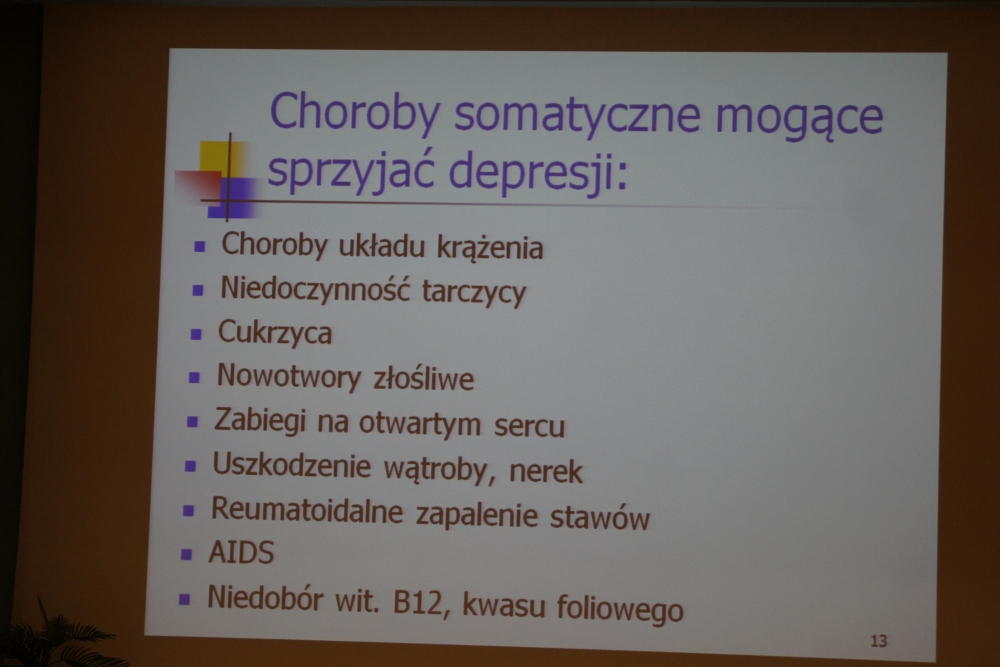 Choroby somatyczne mogące sprzyjać depresji:

• Choroby układu krążenia
• Niedoczynność tarczycy
• Cukrzyca
• Nowotwory złośliwe
• Zabiegi na otwartym sercu
• Uszkodzenie wątroby, nerek
• Reumatoidalne zapalenie stawów
• AIDS
• Niedobór wit. B12, kwasu foliowego

13